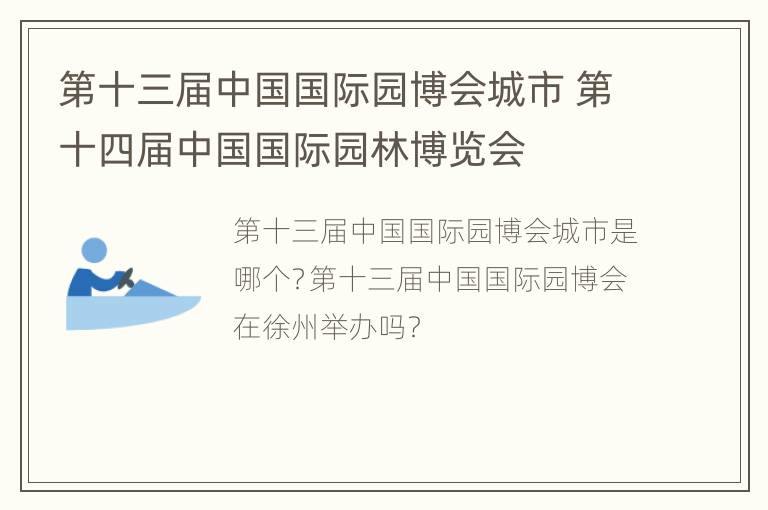 第十三届中国国际园博会城市 第十四届中国国际园林博览会

第十三届中国国际园博会城市是哪个?第十三届中国国际园博会在徐州举办吗?